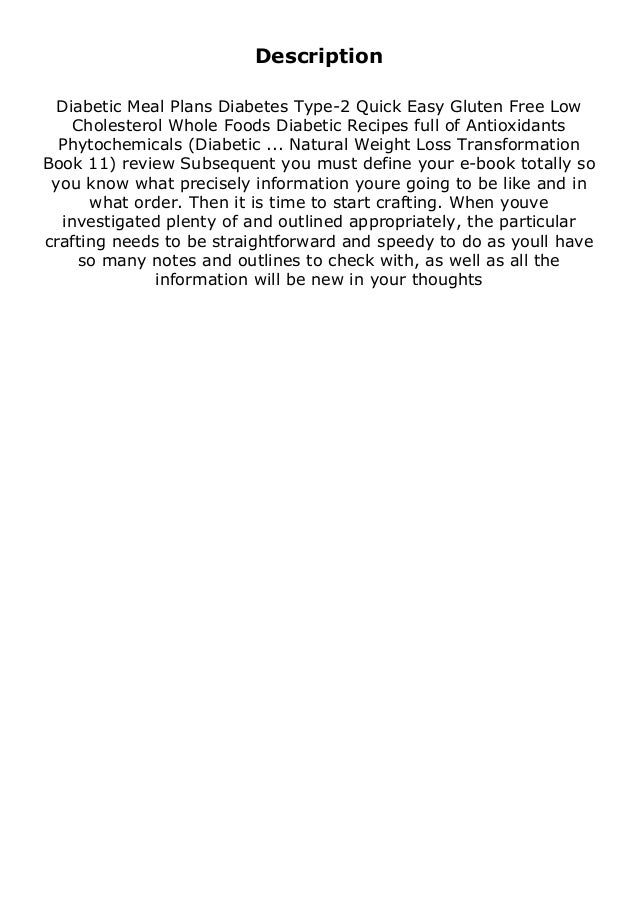 Description

Diabetic Meal Plans Diabetes Type-2 Quick Easy Gluten Free Low Cholesterol Whole Foods Diabetic Recipes full of Antioxidants Phytochemicals (Diabetic ... Natural Weight Loss Transformation Book 11) review Subsequent you must define your e-book totally so you know what precisely information youre going to be like and in what order. Then it is time to start crafting. When youve investigated plenty of and outlined appropriately, the particular crafting needs to be straightforward and speedy to do as youll have so many notes and outlines to check with, as well as all the information will be new in your thoughts